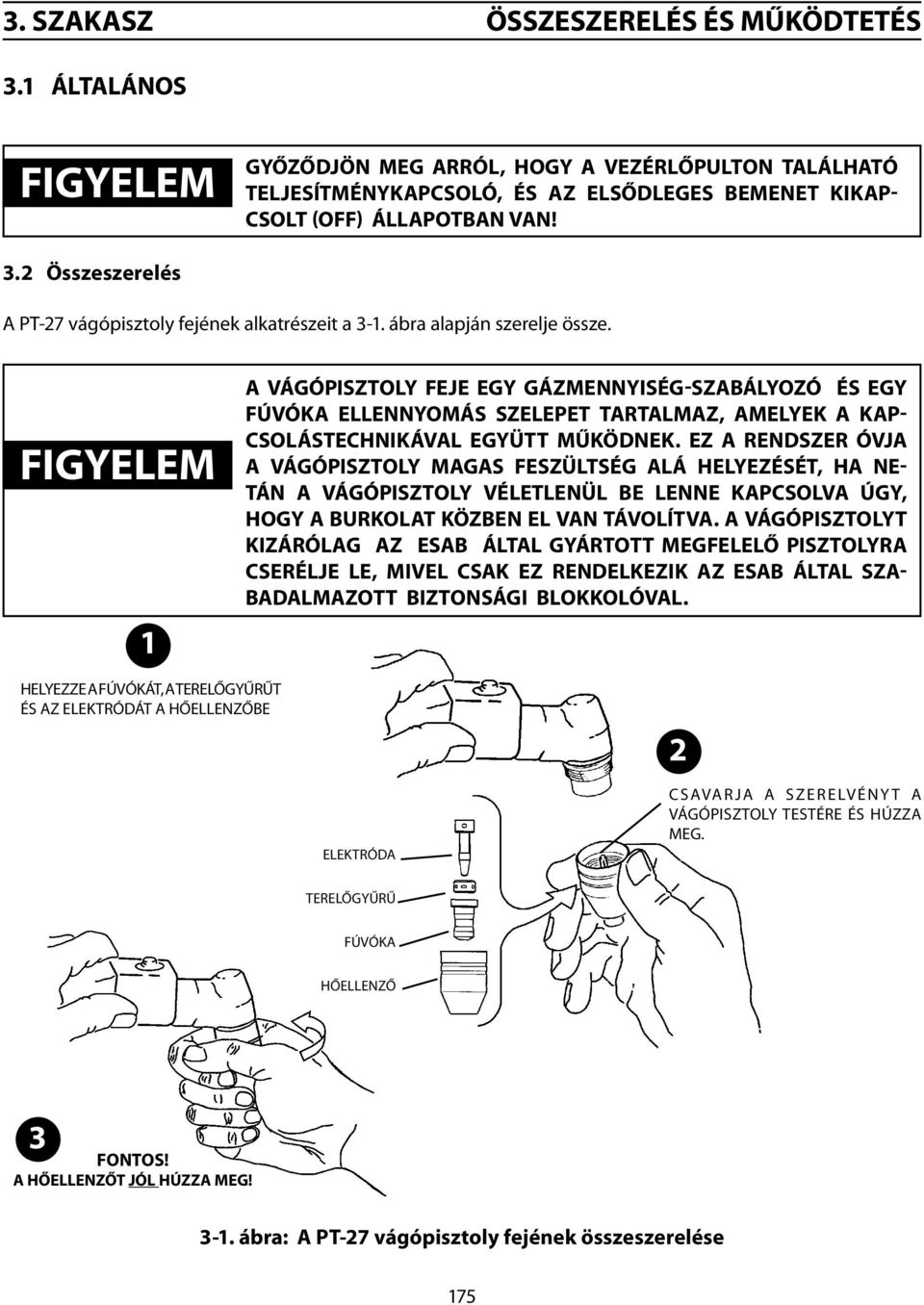 3. SZAKASZ

ÖSSZESZERELÉS ÉS MŰKÖDTETÉS

3.1 ÁLTALÁNOS

FIGYELEM

GYŐZŐDJÖN MEG ARRÓL, HOGY A VEZÉRLŐPULTON TALÁLHATÓ TELJESÍTMÉNYKAPCSOLÓ, ÉS AZ ELSŐDLEGES BEMENET KIKAPCSOLT (OFF) ÁLLAPOTBAN VAN!

3.2 Összeszerelés

A PT-27 vágópisztoly fejének alkatrészeit a 3-1. ábra alapján szerelje össze.

FIGYELEM

A VÁGÓPISZTOLY FEJE EGY GÁZMENNYISÉG-SZABÁLYOZÓ ÉS EGY FÚVÓKA ELLENNYOMÁS SZELEPET TARTALMAZ, AMELYEK A KAPCSOLÁSTECHNIKÁVAL EGYÜTT MŰKÖDNEK. EZ A RENDSZER ÓVJA A VÁGÓPISZTOLY MAGAS FESZÜLTSÉG ALÁ HELYEZÉSÉT, HA NETÁN A VÁGÓPISZTOLY VÉLETLENÜL BE LENNE KAPCSOLVA ÚGY, HOGY A BURKOLAT KÖZBEN EL VAN TÁVOLÍTVA. A VÁGÓPISZTOLYT KIZÁRÓLAG AZ ESAB ÁLTAL GYÁRTOTT MEGFELELŐ PISZTOLYRA CSERÉLJE LE, MIVEL CSAK EZ RENDELKEZIK AZ ESAB ÁLTAL SZABADALMAZOTT BIZTONSÁGI BLOKKOLÓVAL.

1

HELYEZZE A FÚVÓKÁT, A TERELŐGYŰRŰT ÉS AZ ELEKTRÓDÁT A HŐELLENZŐBE

2

CSAVARJA A SZERELVÉNYT A VÁGÓPISZTOLY TESTÉRE ÉS HÚZZA MEG.

ELEKTRÓDA

TERELŐGYŰRŰ

FÚVÓKA

HŐELLENZŐ

3

FONTOS!
A HŐELLENZŐT JÓL HÚZZA MEG!

3-1. ábra: A PT-27 vágópisztoly fejének összeszerelése

175